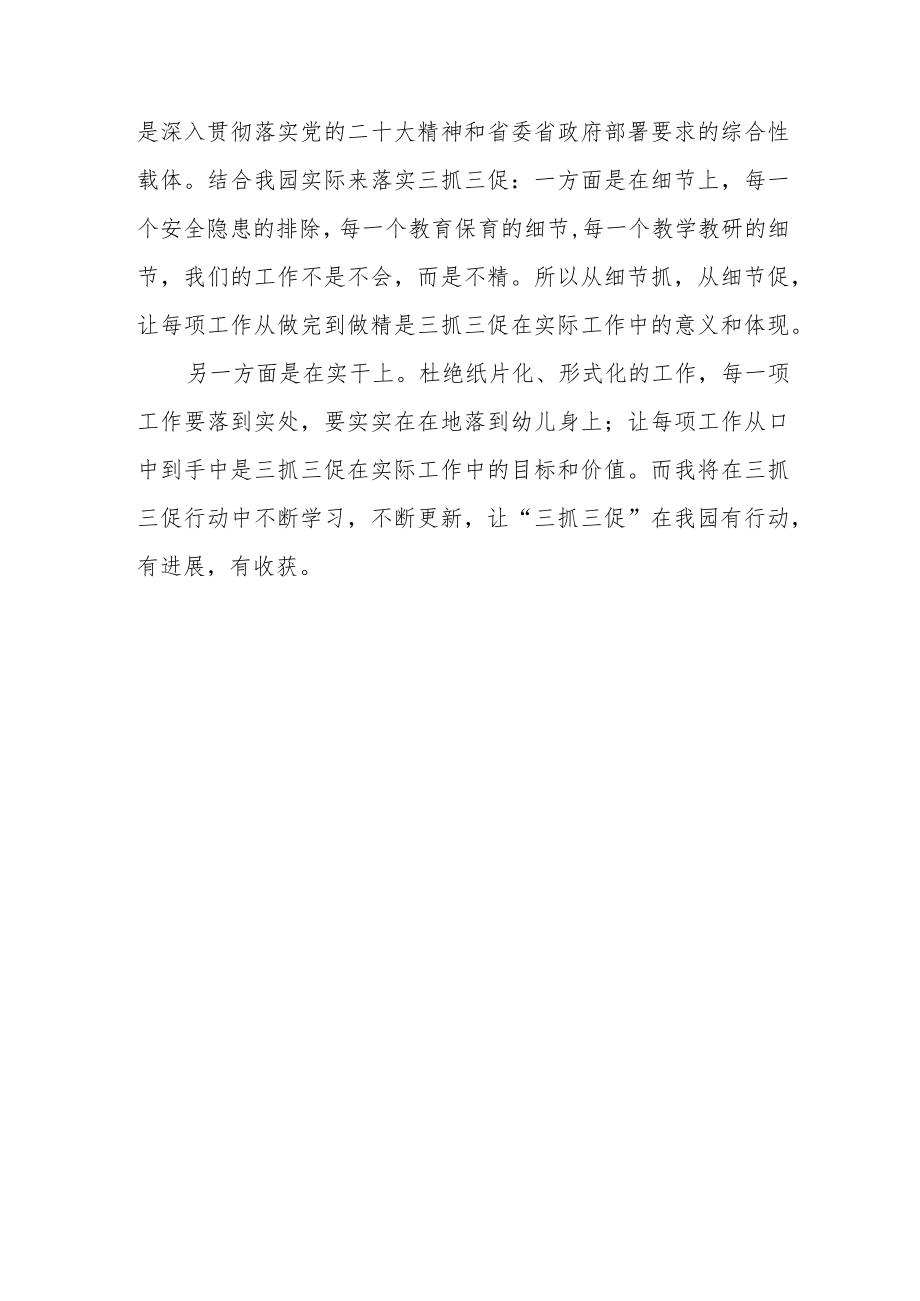 是深入贯彻落实党的二十大精神和省委省政府部署要求的综合性载体。结合我园实际来落实三抓三促：一方面是在细节上，每一个安全隐患的排除，每一个教育保育的细节，每一个教学教研的细节，我们的工作不是不会，而是不精。所以从细节抓，从细节促，让每项工作从做完到做精是三抓三促在实际工作中的意义和体现。

另一方面是在实干上。杜绝纸片化、形式化的工作，每一项工作要落到实处，要实实在在地落到幼儿身上；让每项工作从口中到手中是三抓三促在实际工作中的目标和价值。而我将在三抓三促行动中不断学习，不断更新，让“三抓三促”在我园有行动，有进展，有收获。